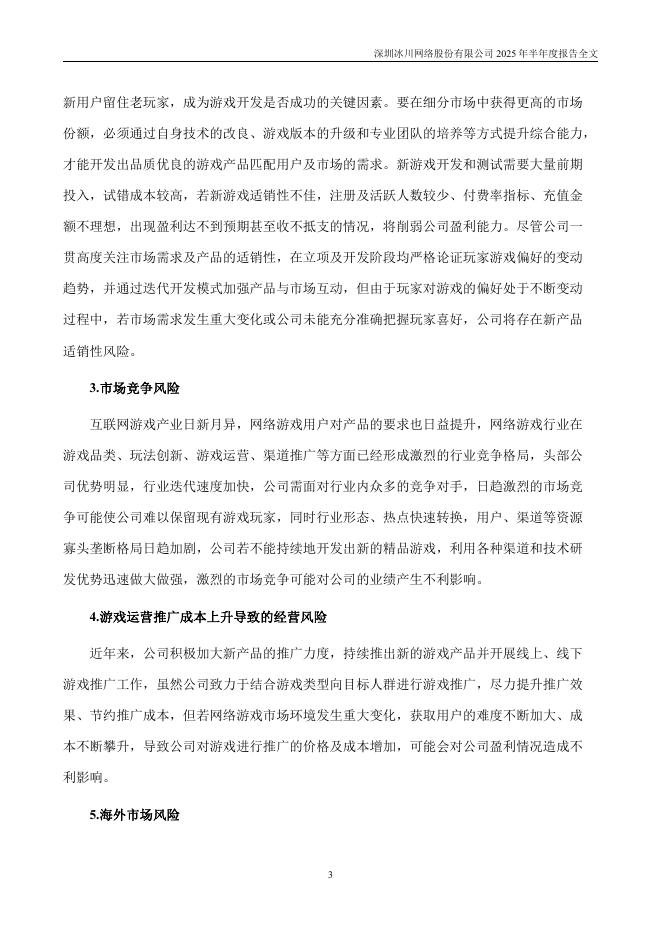 深圳冰川网络股份有限公司 2025 年半年度报告全文

新用户留住老玩家，成为游戏开发是否成功的关键因素。要在细分市场中获得更高的市场份额，必须通过自身技术的改良、游戏版本的升级和专业团队的培养等方式提升综合能力，才能开发出品质优良的游戏产品匹配用户及市场的需求。新游戏开发和测试需要大量前期投入，试错成本较高，若新游戏适销性不佳，注册及活跃人数较少、付费率指标、充值金额不理想，出现盈利达不到预期甚至收不抵支的情况，将削弱公司盈利能力。尽管公司一贯高度关注市场需求及产品的适销性，在立项及开发阶段均严格论证玩家游戏偏好的变动趋势，并通过迭代开发模式加强产品与市场互动，但由于玩家对游戏的偏好处于不断变动过程中，若市场需求发生重大变化或公司未能充分准确把握玩家喜好，公司将存在新产品适销性风险。

3.市场竞争风险

互联网游戏产业日新月异，网络游戏用户对产品的要求也日益提升，网络游戏行业在游戏品类、玩法创新、游戏运营、渠道推广等方面已经形成激烈的行业竞争格局，头部公司优势明显，行业迭代速度加快，公司需面对行业内众多的竞争对手，日趋激烈的市场竞争可能使公司难以保留现有游戏玩家，同时行业形态、热点快速转换，用户、渠道等资源寡头垄断格局日趋加剧，公司若不能持续地开发出新的精品游戏，利用各种渠道和技术研发优势迅速做大做强，激烈的市场竞争可能对公司的业绩产生不利影响。

4.游戏运营推广成本上升导致的经营风险

近年来，公司积极加大新产品的推广力度，持续推出新的游戏产品并开展线上、线下游戏推广工作，虽然公司致力于结合游戏类型向目标人群进行游戏推广，尽力提升推广效果、节约推广成本，但若网络游戏市场环境发生重大变化，获取用户的难度不断加大、成本不断攀升，导致公司对游戏进行推广的价格及成本增加，可能会对公司盈利情况造成不利影响。

5.海外市场风险

3